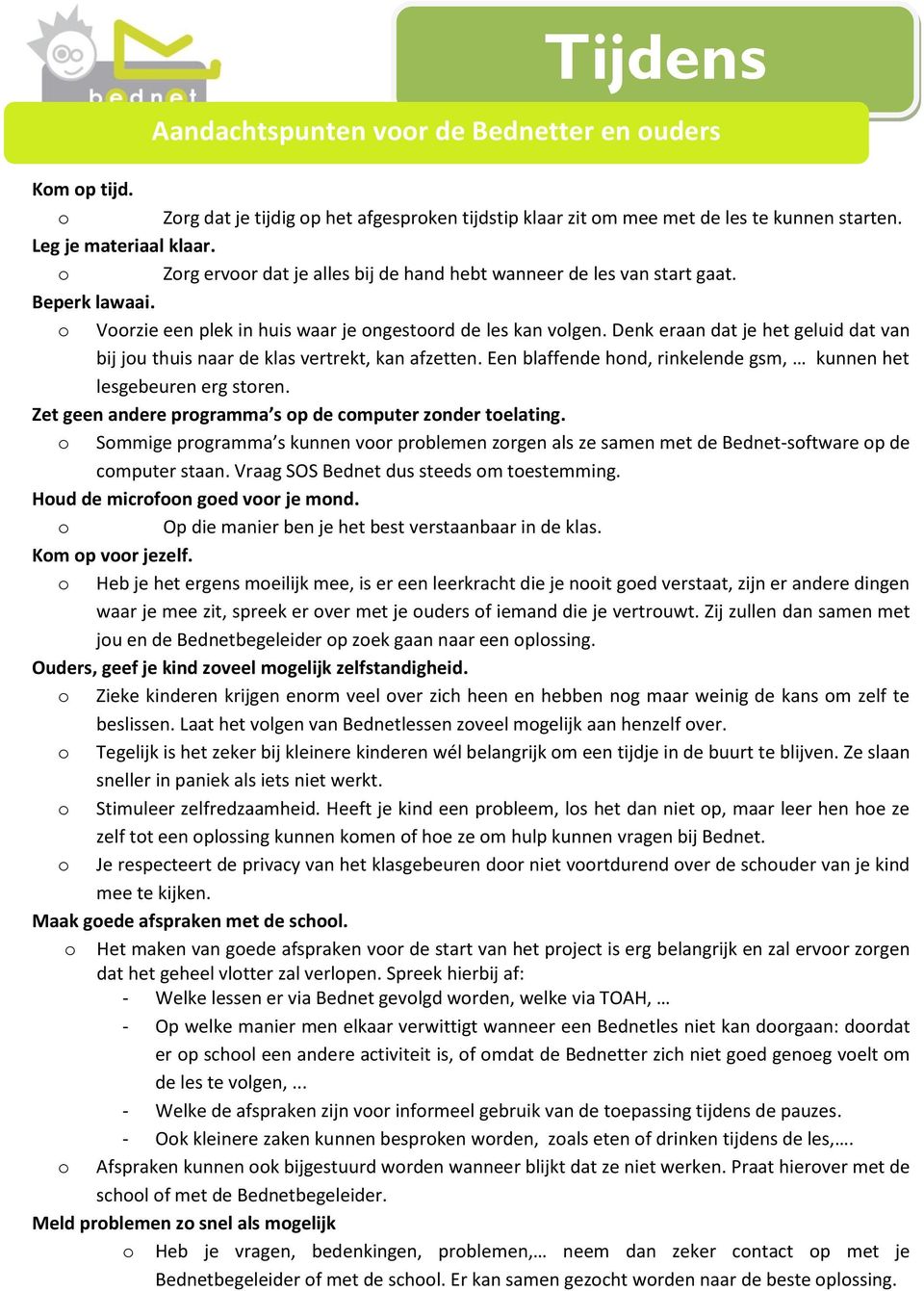 bednet

Tijdens

Aandachtspunten voor de Bednetter en ouders

Kom op tijd.
o Zorg dat je tijdig op het afgesproken tijdstip klaar zit om mee met de les te kunnen starten.
Leg je materiaal klaar.
o Zorg ervoor dat je alles bij de hand hebt wanneer de les van start gaat.
Beperk lawaai.
o Voorzie een plek in huis waar je ongestoord de les kan volgen. Denk eraan dat je het geluid dat van bij jou thuis naar de klas vertrekt, kan afzetten. Een blaffende hond, rinkelende gsm, … kunnen het lesgebeuren erg storen.
Zet geen andere programma’s op de computer zonder toelating.
o Sommige programma’s kunnen voor problemen zorgen als ze samen met de Bednet-software op de computer staan. Vraag SOS Bednet dus steeds om toestemming.
Houd de microfoon goed voor je mond.
o Op die manier ben je het best verstaanbaar in de klas.
Kom op voor jezelf.
o Heb je het ergens moeilijk mee, is er een leerkracht die je nooit goed verstaat, zijn er andere dingen waar je mee zit, spreek er over met je ouders of iemand die je vertrouwt. Zij zullen dan samen met jou en de Bednetbegeleider op zoek gaan naar een oplossing.
Ouders, geef je kind zoveel mogelijk zelfstandigheid.
o Zieke kinderen krijgen enorm veel over zich heen en hebben nog maar weinig de kans om zelf te beslissen. Laat het volgen van Bednetlessen zoveel mogelijk aan henzelf over.
o Tegelijk is het zeker bij kleinere kinderen wél belangrijk om een tijdje in de buurt te blijven. Ze slaan sneller in paniek als iets niet werkt.
o Stimuleer zelfredzaamheid. Heeft je kind een probleem, los het dan niet op, maar leer hen hoe ze zelf tot een oplossing kunnen komen of hoe ze om hulp kunnen vragen bij Bednet.
o Je respecteert de privacy van het klasgebeuren door niet voortdurend over de schouder van je kind mee te kijken.
Maak goede afspraken met de school.
o Het maken van goede afspraken voor de start van het project is erg belangrijk en zal ervoor zorgen dat het geheel vlotter zal verlopen. Spreek hierbij af:
- Welke lessen er via Bednet gevolgd worden, welke via TOAH, …
- Op welke manier men elkaar verwittigt wanneer een Bednetles niet kan doorgaan: doordat er op school een andere activiteit is, of omdat de Bednetter zich niet goed genoeg voelt om de les te volgen, ...
- Welke de afspraken zijn voor informeel gebruik van de toepassing tijdens de pauzes.
- Ook kleinere zaken kunnen besproken worden, zoals eten of drinken tijdens de les,….
o Afspraken kunnen ook bijgestuurd worden wanneer blijkt dat ze niet werken. Praat hierover met de school of met de Bednetbegeleider.
Meld problemen zo snel als mogelijk
o Heb je vragen, bedenkingen, problemen,… neem dan zeker contact op met je Bednetbegeleider of met de school. Er kan samen gezocht worden naar de beste oplossing.